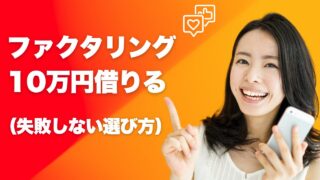 ファクタリング
10万円借りる
（失敗しない選び方）